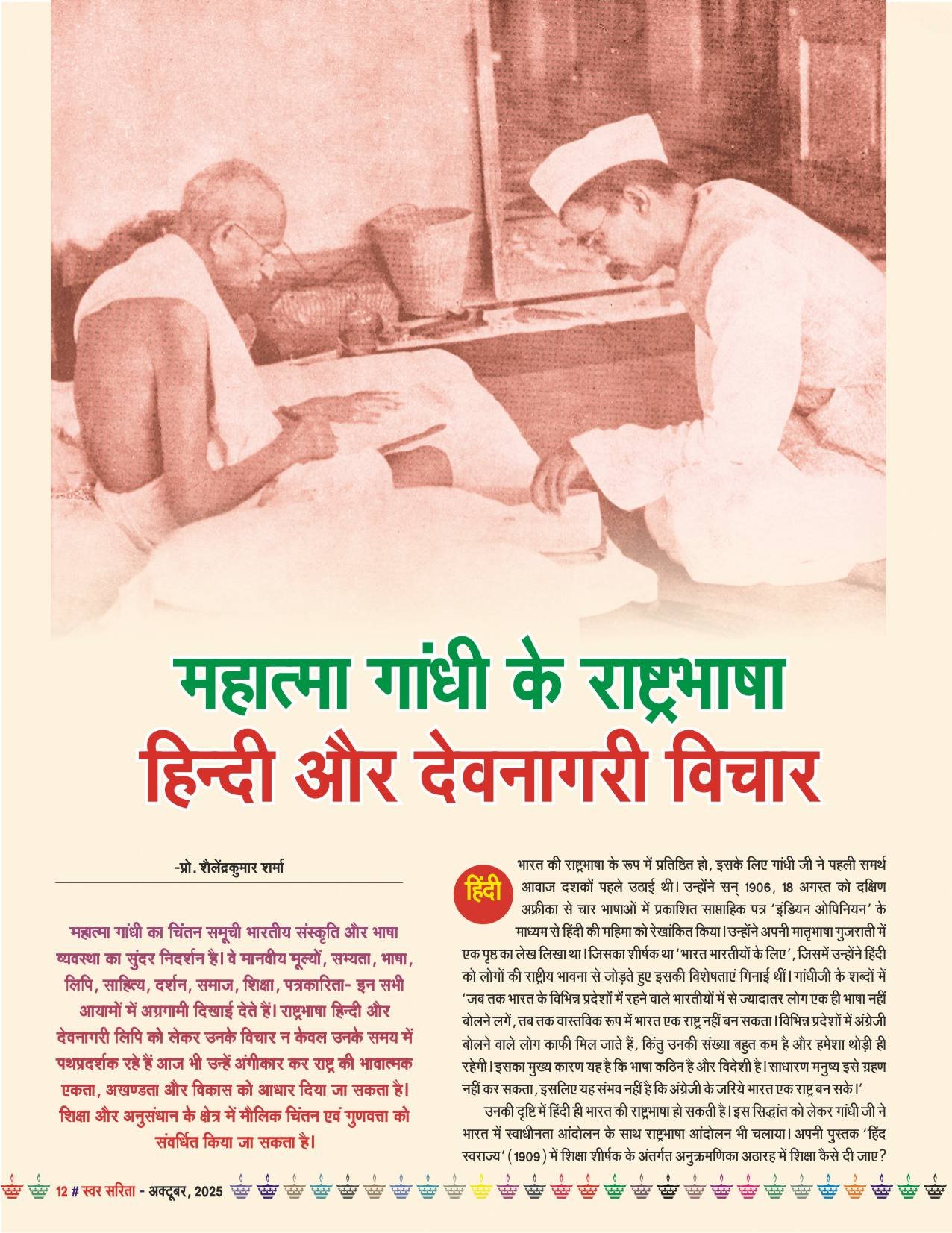 महात्मा गांधी के राष्ट्रभाषा हिन्दी और देवनागरी विचार

-प्रो. शैलेंद्रकुमार शर्मा

महात्मा गांधी का चिंतन समूची भारतीय संस्कृति और भाषा व्यवस्था का सुंदर निदर्शन है। वे मानवीय मूल्यों, सभ्यता, भाषा, लिपि, साहित्य, दर्शन, समाज, शिक्षा, पत्रकारिता- इन सभी आयामों में अग्रगामी दिखाई देते हैं। राष्ट्रभाषा हिन्दी और देवनागरी लिपि को लेकर उनके विचार न केवल उनके समय में पथप्रदर्शक रहे हैं आज भी उन्हें अंगीकार कर राष्ट्र की भावात्मक एकता, अखण्डता और विकास को आधार दिया जा सकता है। शिक्षा और अनुसंधान के क्षेत्र में मौलिक चिंतन एवं गुणवत्ता को संवर्धित किया जा सकता है।

हिंदी भारत की राष्ट्रभाषा के रूप में प्रतिष्ठित हो, इसके लिए गांधी जी ने पहली समर्थ आवाज दशकों पहले उठाई थी। उन्होंने सन् 1906, 18 अगस्त को दक्षिण अफ्रीका से चार भाषाओं में प्रकाशित साप्ताहिक पत्र 'इंडियन ओपिनियन' के माध्यम से हिंदी की महिमा को रेखांकित किया। उन्होंने अपनी मातृभाषा गुजराती में एक पृष्ठ का लेख लिखा था। जिसका शीर्षक था 'भारत भारतीयों के लिए', जिसमें उन्होंने हिंदी को लोगों की राष्ट्रीय भावना से जोड़ते हुए इसकी विशेषताएं गिनाई थीं। गांधीजी के शब्दों में 'जब तक भारत के विभिन्न प्रदेशों में रहने वाले भारतीयों में से ज्यादातर लोग एक ही भाषा नहीं बोलने लगें, तब तक वास्तविक रूप में भारत एक राष्ट्र नहीं बन सकता। विभिन्न प्रदेशों में अंग्रेजी बोलने वाले लोग काफी मिल जाते हैं, किंतु उनकी संख्या बहुत कम है और हमेशा थोड़ी ही रहेगी। इसका मुख्य कारण यह है कि भाषा कठिन है और विदेशी है। साधारण मनुष्य इसे ग्रहण नहीं कर सकता, इसलिए यह संभव नहीं है कि अंग्रेजी के जरिये भारत एक राष्ट्र बन सके।'

उनकी दृष्टि में हिंदी ही भारत की राष्ट्रभाषा हो सकती है। इस सिद्धांत को लेकर गांधी जी ने भारत में स्वाधीनता आंदोलन के साथ राष्ट्रभाषा आंदोलन भी चलाया। अपनी पुस्तक 'हिंद स्वराज्य' (1909) में शिक्षा शीर्षक के अंतर्गत अनुक्रमणिका अठारह में शिक्षा कैसे दी जाए?

12 # स्वर सरिता - अक्टूबर, 2025